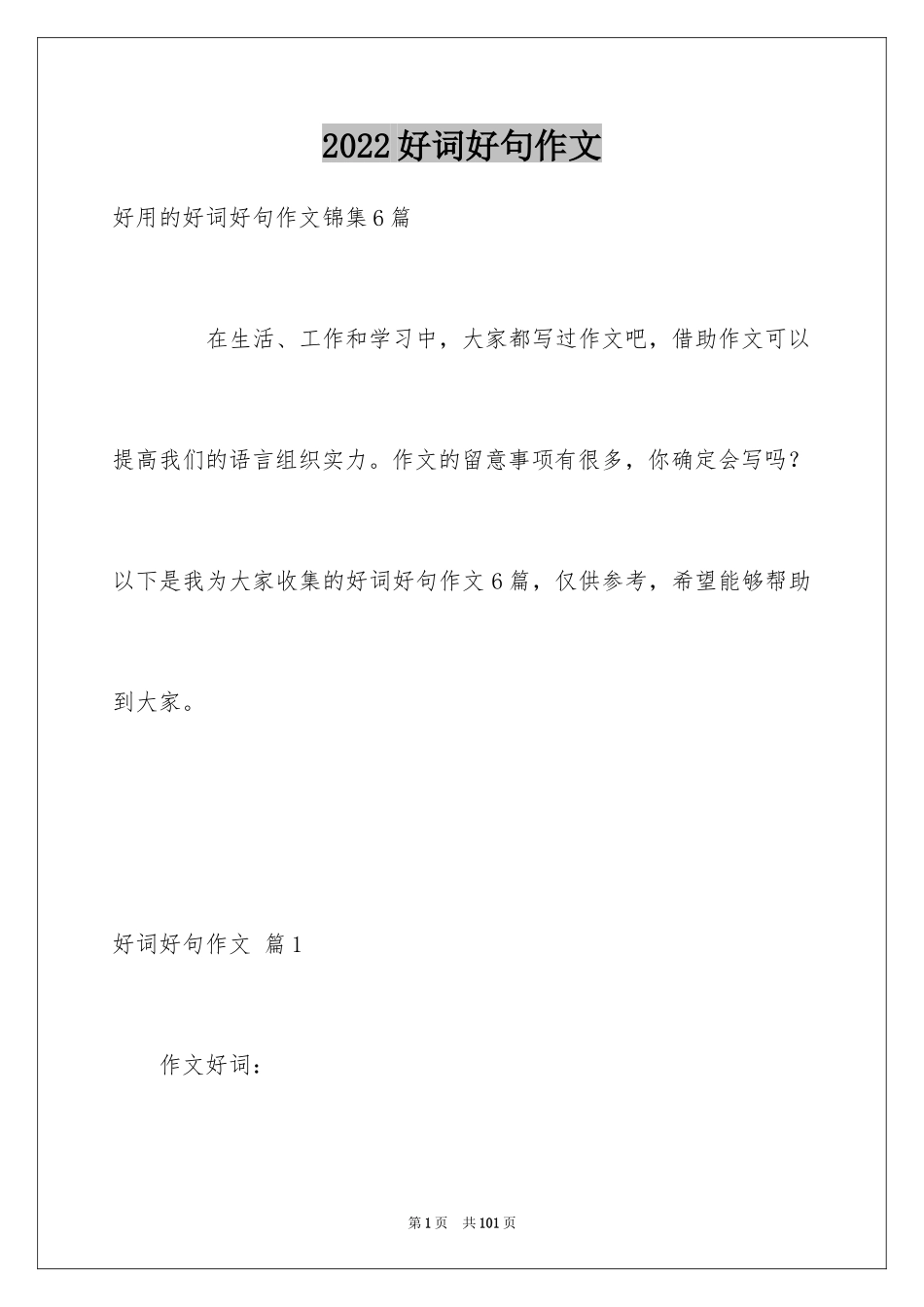 2022好词好句作文

好用的好词好句作文锦集6篇

在生活、工作和学习中，大家都写过作文吧，借助作文可以提高我们的语言组织实力。作文的留意事项有很多，你确定会写吗？以下是我为大家收集的好词好句作文6篇，仅供参考，希望能够帮助到大家。

好词好句作文 篇1

作文好词：

第1页 共101页